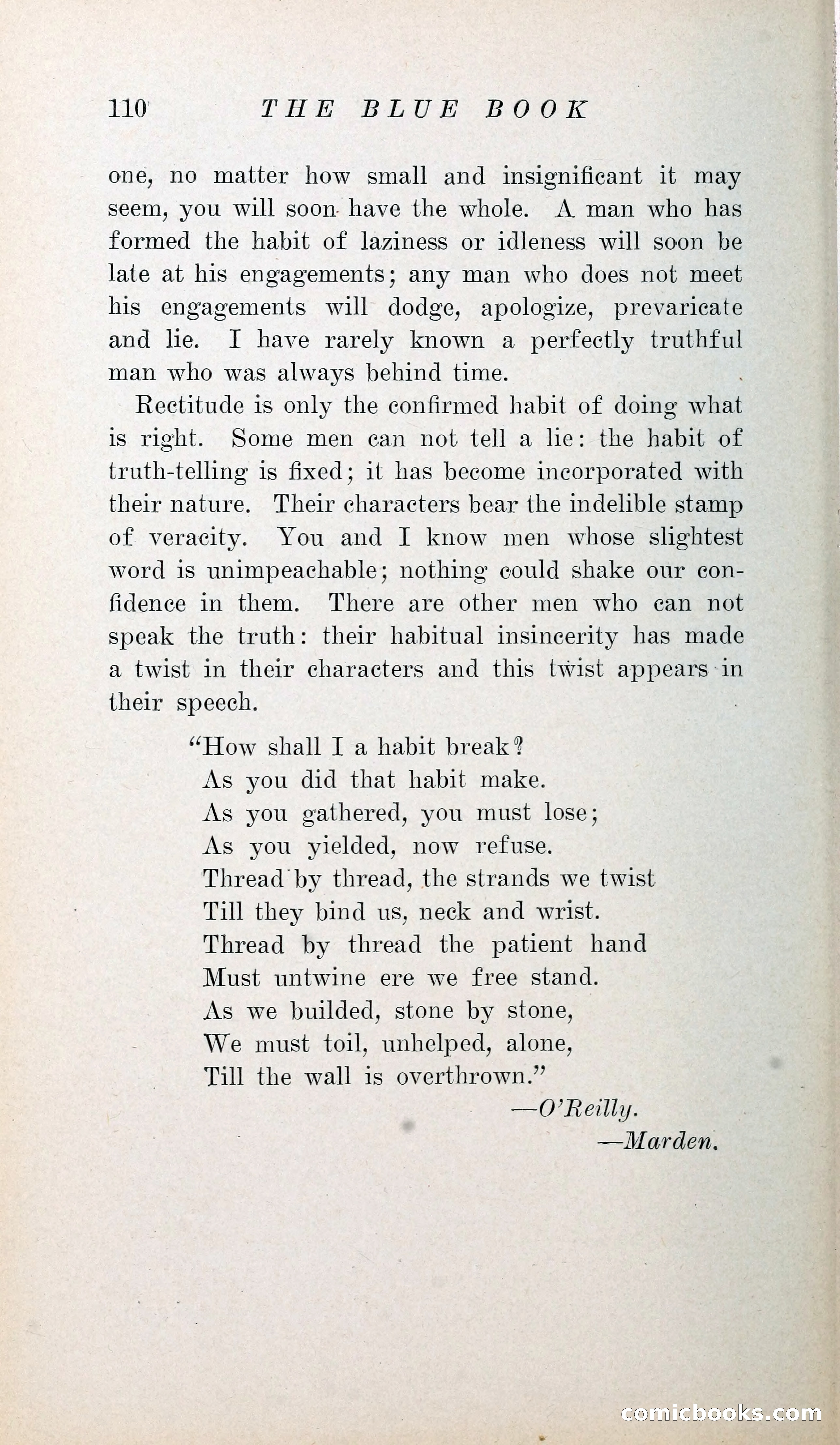 110 THE BLUE BOOK

one, no matter how small and insignificant it may seem, you will soon have the whole. A man who has formed the habit of laziness or idleness will soon be late at his engagements; any man who does not meet his engagements will dodge, apologize, prevaricate and lie. I have rarely known a perfectly truthful man who was always behind time.

Rectitude is only the confirmed habit of doing what is right. Some men can not tell a lie: the habit of truth-telling is fixed; it has become incorporated with their nature. Their characters bear the indelible stamp of veracity. You and I know men whose slightest word is unimpeachable; nothing could shake our confidence in them. There are other men who can not speak the truth: their habitual insincerity has made a twist in their characters and this twist appears in their speech.

"How shall I a habit break?
As you did that habit make.
As you gathered, you must lose;
As you yielded, now refuse.
Thread by thread, the strands we twist
Till they bind us, neck and wrist.
Thread by thread the patient hand
Must untwine ere we free stand.
As we builded, stone by stone,
We must toil, unhelped, alone,
Till the wall is overthrown."

—O'Reilly.

—Marden.

comicbooks.com